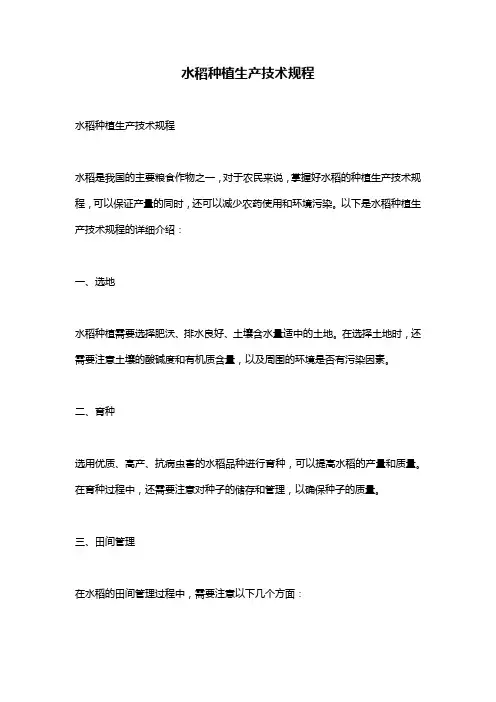 水稻种植生产技术规程

水稻种植生产技术规程

水稻是我国的主要粮食作物之一，对于农民来说，掌握好水稻的种植生产技术规程，可以保证产量的同时，还可以减少农药使用和环境污染。以下是水稻种植生产技术规程的详细介绍：

一、选地

水稻种植需要选择肥沃、排水良好、土壤含水量适中的土地。在选择土地时，还需要注意土壤的酸碱度和有机质含量，以及周围的环境是否有污染因素。

二、育种

选用优质、高产、抗病虫害的水稻品种进行育种，可以提高水稻的产量和质量。在育种过程中，还需要注意对种子的储存和管理，以确保种子的质量。

三、田间管理

在水稻的田间管理过程中，需要注意以下几个方面：